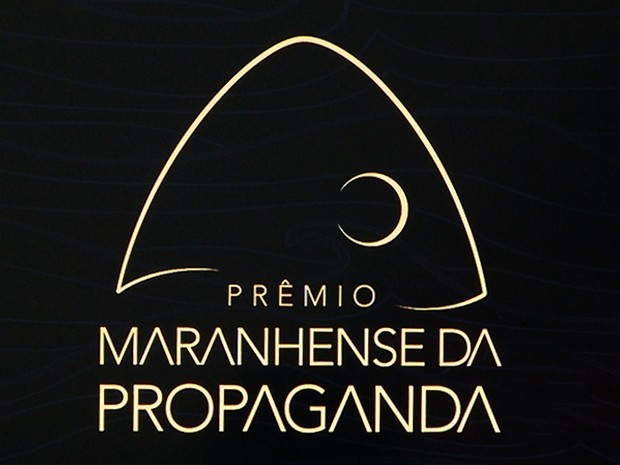 PRÊMIO
MARANHENSE DA
PROPAGANDA